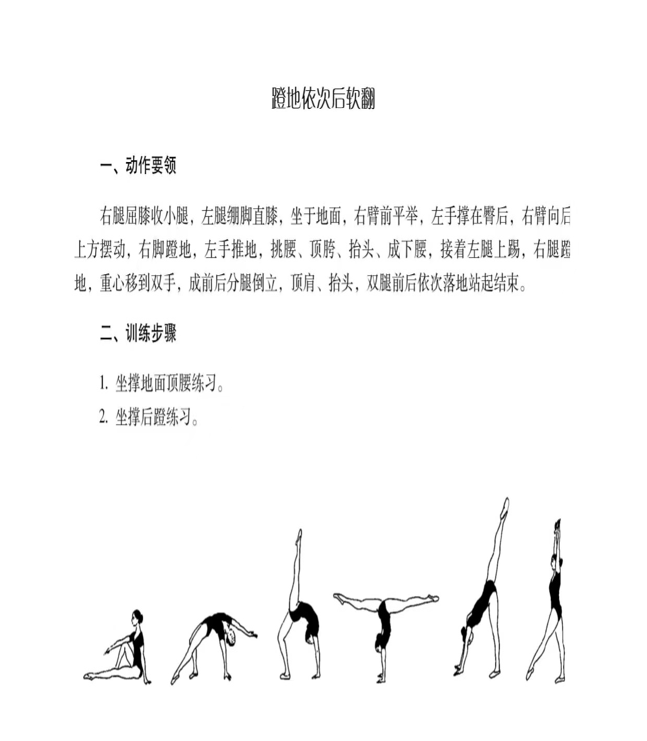 蹬地依次后软翻

一、动作要领

右腿屈膝收小腿，左腿绷脚直膝，坐于地面，右臂前平举，左手撑在臀后，右臂向后上方摆动，右脚蹬地，左手推地，挑腰、顶胯、抬头、成下腰，接着左腿上踢，右腿蹬地，重心移到双手，成前后分腿倒立，顶肩、抬头，双腿前后依次落地站起结束。

二、训练步骤

1.坐撑地面顶腰练习。
2.坐撑后蹬练习。